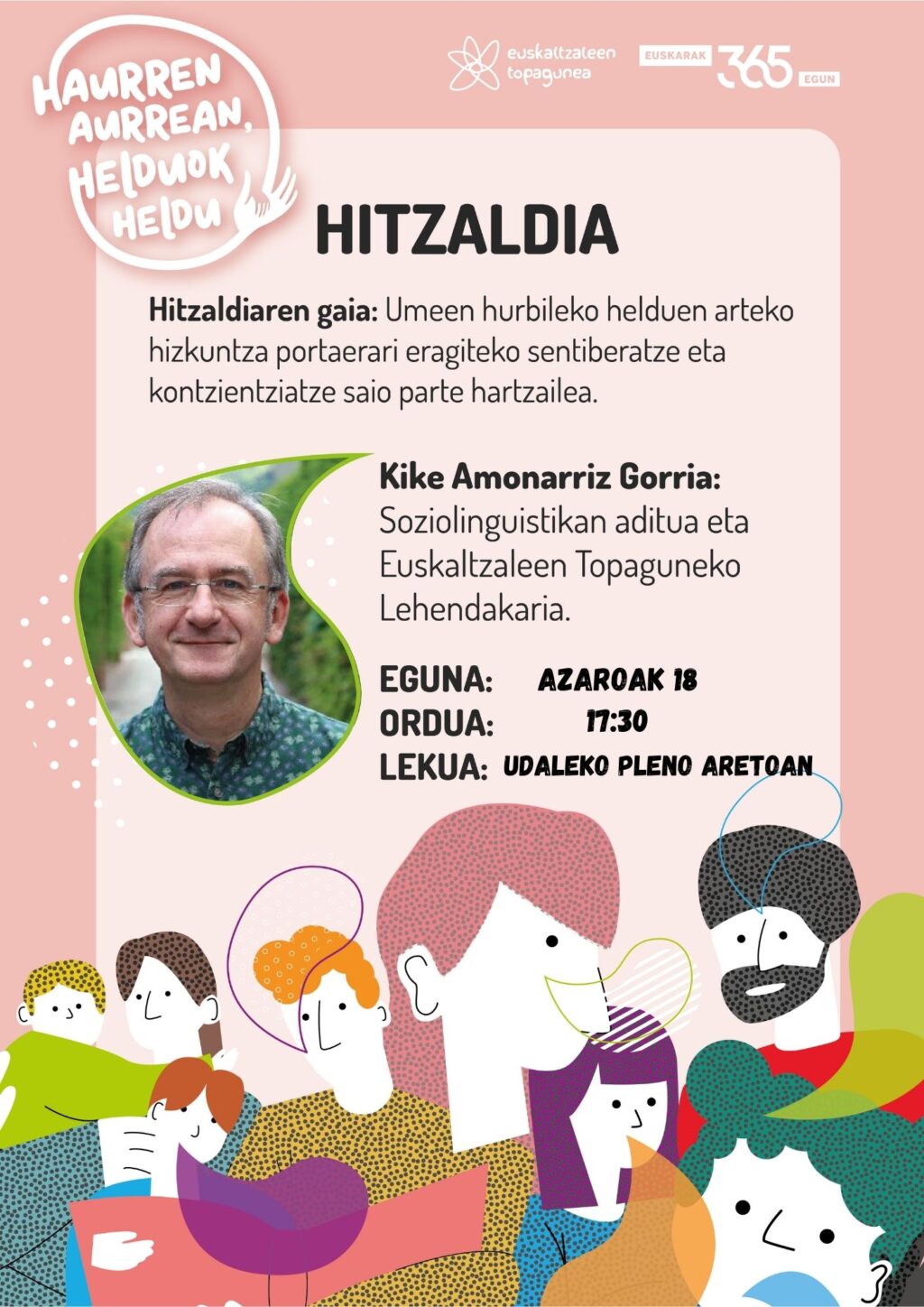 HAURREN AURREAN, HELDUOK HELDU

euskaltzaleen topagunea

EUSKARAK 365 EGUN

HITZALDIA

Hitzaldiaren gaia: Umeen hurbileko helduen arteko hizkuntza portaerari eragiteko sentiberatze eta kontzientziatze saio parte hartzailea.

Kike Amonarriz Gorria: Soziolinguistikan aditua eta Euskaltzaleen Topaguneko Lehendakaria.

EGUNA: AZAROAK 18
ORDUA: 17:30
LEKUA: UDALEKO PLENO ARETOAN